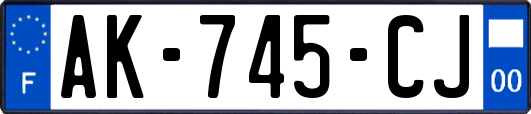 F
AK-745-CJ
00